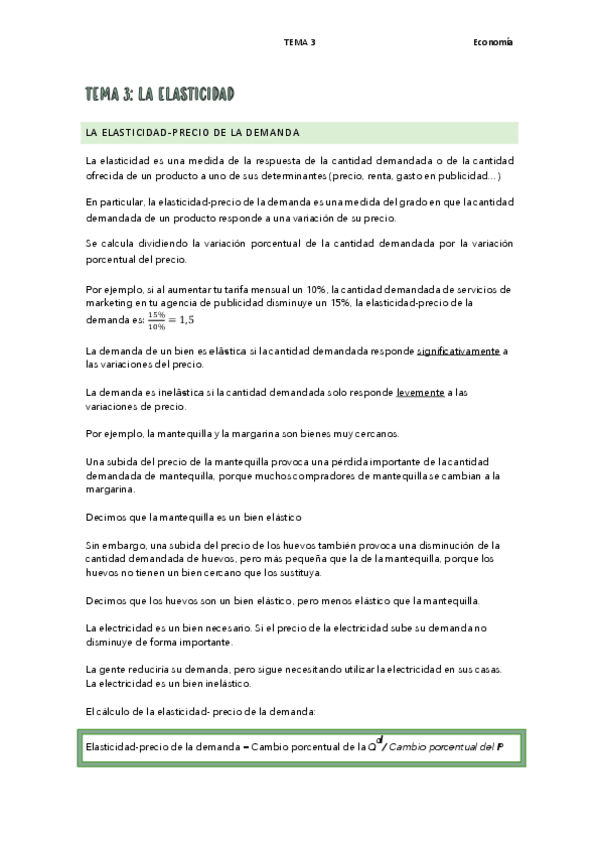 TEMA 3 Economía

TEMA 3: LA ELASTICIDAD

LA ELASTICIDAD-PRECIO DE LA DEMANDA

La elasticidad es una medida de la respuesta de la cantidad demandada o de la cantidad ofrecida de un producto a uno de sus determinantes (precio, renta, gasto en publicidad…)

En particular, la elasticidad-precio de la demanda es una medida del grado en que la cantidad demandada de un producto responde a una variación de su precio.

Se calcula dividiendo la variación porcentual de la cantidad demandada por la variación porcentual del precio.

Por ejemplo, si al aumentar tu tarifa mensual un 10%, la cantidad demandada de servicios de marketing en tu agencia de publicidad disminuye un 15%, la elasticidad-precio de la demanda es: $\frac{15\%}{10\%} = 1,5$

La demanda de un bien es elástica si la cantidad demandada responde significativamente a las variaciones del precio.

La demanda es inelástica si la cantidad demandada solo responde levemente a las variaciones de precio.

Por ejemplo, la mantequilla y la margarina son bienes muy cercanos.

Una subida del precio de la mantequilla provoca una pérdida importante de la cantidad demandada de mantequilla, porque muchos compradores de mantequilla se cambian a la margarina.

Decimos que la mantequilla es un bien elástico

Sin embargo, una subida del precio de los huevos también provoca una disminución de la cantidad demandada de huevos, pero más pequeña que la de la mantequilla, porque los huevos no tienen un bien cercano que los sustituya.

Decimos que los huevos son un bien elástico, pero menos elástico que la mantequilla.

La electricidad es un bien necesario. Si el precio de la electricidad sube su demanda no disminuye de forma importante.

La gente reduciría su demanda, pero sigue necesitando utilizar la electricidad en sus casas. La electricidad es un bien inelástico.

El cálculo de la elasticidad- precio de la demanda:

Elasticidad-precio de la demanda = Cambio porcentual de la $Q^d$ / Cambio porcentual del P